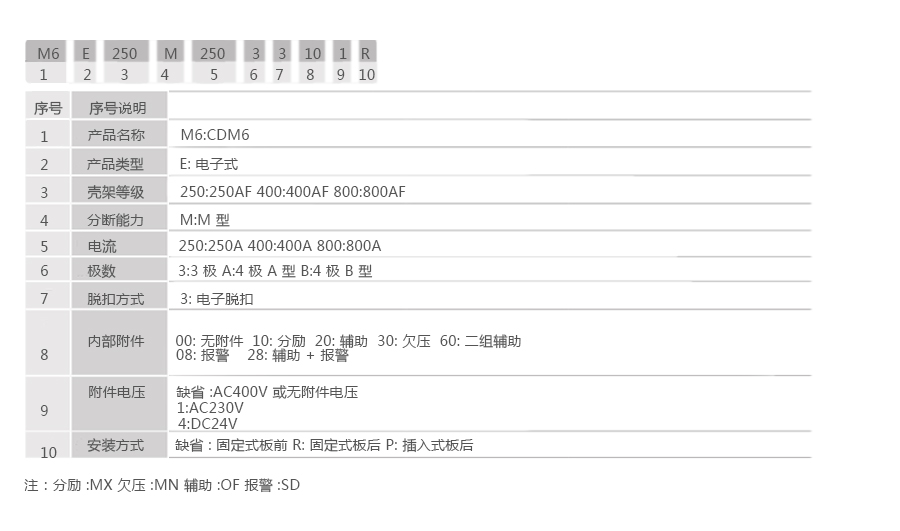 | M6 | E | 250 | M | 250 | 3 | 3 | 10 | 1 | R |
|---|---|---|---|---|---|---|---|---|---|
| 1 | 2 | 3 | 4 | 5 | 6 | 7 | 8 | 9 | 10 |

| 序号 | 序号说明 | |
|---|---|---|
| 1 | 产品名称 | M6:CDM6 |
| 2 | 产品类型 | E:电子式 |
| 3 | 壳架等级 | 250:250AF 400:400AF 800:800AF |
| 4 | 分断能力 | M:M型 |
| 5 | 电流 | 250:250A 400:400A 800:800A |
| 6 | 极数 | 3:3极 A:4极A型 B:4极B型 |
| 7 | 脱扣方式 | 3:电子脱扣 |
| 8 | 内部附件 | 00:无附件 10:分励 20:辅助 30:欠压 60:二组辅助 08:报警 28:辅助+报警 |
| 9 | 附件电压 | 缺省:AC400V或无附件电压 1:AC230V 4:DC24V |
| 10 | 安装方式 | 缺省:固定式板前 R:固定式板后 P:插入式板后 |

注:分励:MX 欠压:MN 辅助:OF 报警:SD